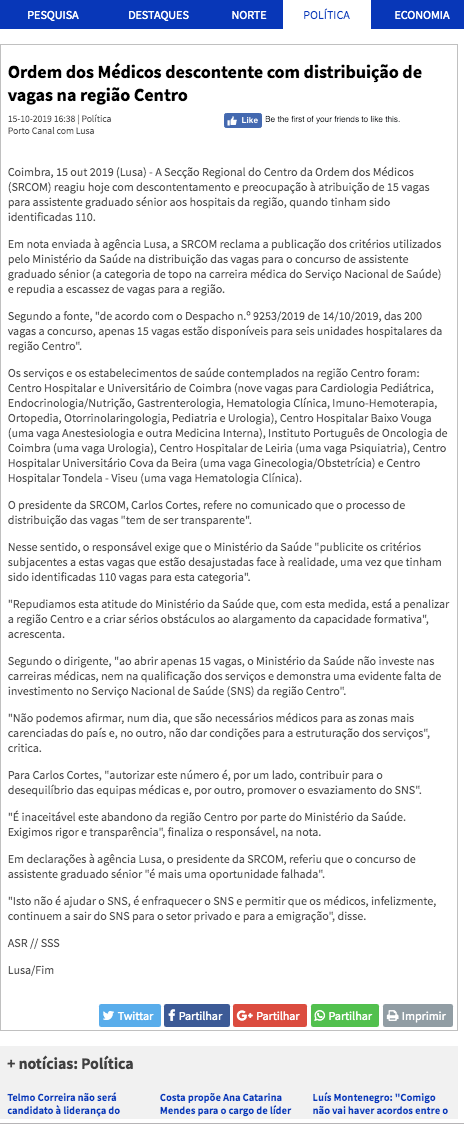 PESQUISA DESTAQUES NORTE POLÍTICA ECONOMIA

Ordem dos Médicos descontente com distribuição de vagas na região Centro

15-10-2019 16:38 | Política
Porto Canal com Lusa

Like Be the first of your friends to like this.

Coimbra, 15 out 2019 (Lusa) - A Secção Regional do Centro da Ordem dos Médicos (SRCOM) reagiu hoje com descontentamento e preocupação à atribuição de 15 vagas para assistente graduado sénior aos hospitais da região, quando tinham sido identificadas 110.

Em nota enviada à agência Lusa, a SRCOM reclama a publicação dos critérios utilizados pelo Ministério da Saúde na distribuição das vagas para o concurso de assistente graduado sénior (a categoria de topo na carreira médica do Serviço Nacional de Saúde) e repudia a escassez de vagas para a região.

Segundo a fonte, "de acordo com o Despacho n.º 9253/2019 de 14/10/2019, das 200 vagas a concurso, apenas 15 vagas estão disponíveis para seis unidades hospitalares da região Centro".

Os serviços e os estabelecimentos de saúde contemplados na região Centro foram: Centro Hospitalar e Universitário de Coimbra (nove vagas para Cardiologia Pediátrica, Endocrinologia/Nutrição, Gastrenterologia, Hematologia Clínica, Imuno-Hemoterapia, Ortopedia, Otorrinolaringologia, Pediatria e Urologia), Centro Hospitalar Baixo Vouga (uma vaga Anestesiologia e outra Medicina Interna), Instituto Português de Oncologia de Coimbra (uma vaga Urologia), Centro Hospitalar de Leiria (uma vaga Psiquiatria), Centro Hospitalar Universitário Cova da Beira (uma vaga Ginecologia/Obstetrícia) e Centro Hospitalar Tondela - Viseu (uma vaga Hematologia Clínica).

O presidente da SRCOM, Carlos Cortes, refere no comunicado que o processo de distribuição das vagas "tem de ser transparente".

Nesse sentido, o responsável exige que o Ministério da Saúde "publicite os critérios subjacentes a estas vagas que estão desajustadas face à realidade, uma vez que tinham sido identificadas 110 vagas para esta categoria".

"Repudiamos esta atitude do Ministério da Saúde que, com esta medida, está a penalizar a região Centro e a criar sérios obstáculos ao alargamento da capacidade formativa", acrescenta.

Segundo o dirigente, "ao abrir apenas 15 vagas, o Ministério da Saúde não investe nas carreiras médicas, nem na qualificação dos serviços e demonstra uma evidente falta de investimento no Serviço Nacional de Saúde (SNS) da região Centro".

"Não podemos afirmar, num dia, que são necessários médicos para as zonas mais carenciadas do país e, no outro, não dar condições para a estruturação dos serviços", critica.

Para Carlos Cortes, "autorizar este número é, por um lado, contribuir para o desequilíbrio das equipas médicas e, por outro, promover o esvaziamento do SNS".

"É inaceitável este abandono da região Centro por parte do Ministério da Saúde. Exigimos rigor e transparência", finaliza o responsável, na nota.

Em declarações à agência Lusa, o presidente da SRCOM, referiu que o concurso de assistente graduado sénior "é mais uma oportunidade falhada".

"Isto não é ajudar o SNS, é enfraquecer o SNS e permitir que os médicos, infelizmente, continuem a sair do SNS para o setor privado e para a emigração", disse.

ASR // SSS

Lusa/Fim

Twittar Partilhar Partilhar Partilhar Imprimir

+ notícias: Política

Telmo Correira não será candidato à liderança do

Costa propõe Ana Catarina Mendes para o cargo de líder

Luís Montenegro: "Comigo não vai haver acordos entre o